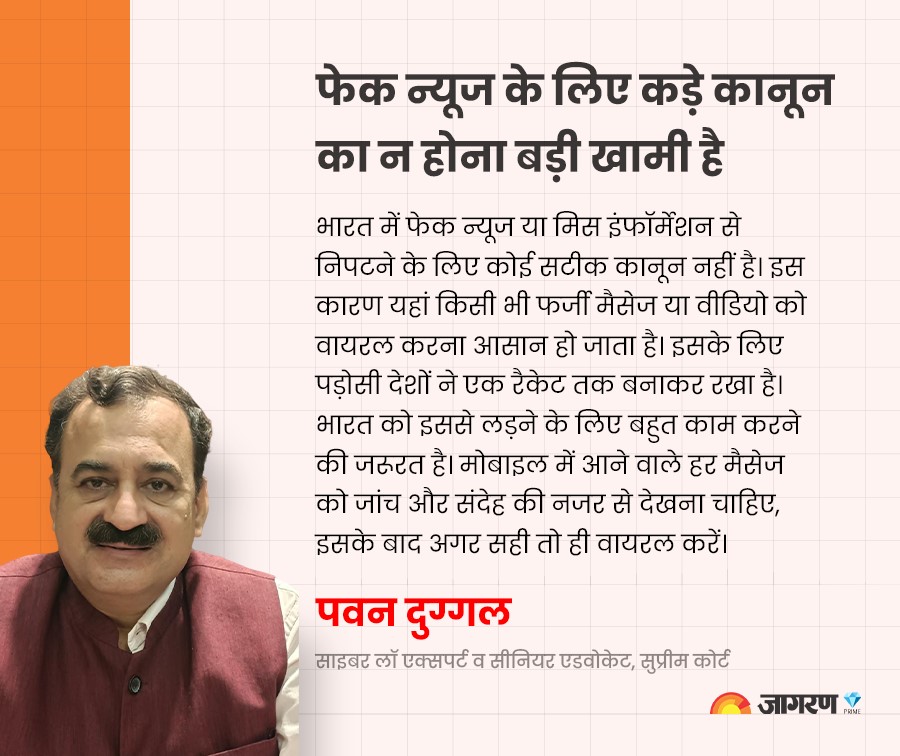 फेक न्यूज के लिए कड़े कानून का न होना बड़ी खामी है

भारत में फेक न्यूज या मिस इंफॉर्मेशन से निपटने के लिए कोई सटीक कानून नहीं है। इस कारण यहां किसी भी फर्जी मैसेज या वीडियो को वायरल करना आसान हो जाता है। इसके लिए पड़ोसी देशों ने एक रैकेट तक बनाकर रखा है। भारत को इससे लड़ने के लिए बहुत काम करने की जरूरत है। मोबाइल में आने वाले हर मैसेज को जांच और संदेह की नजर से देखना चाहिए, इसके बाद अगर सही तो ही वायरल करें।

पवन दुग्गल

साइबर लॉ एक्सपर्ट व सीनियर एडवोकेट, सुप्रीम कोर्ट

जागरण PRIME